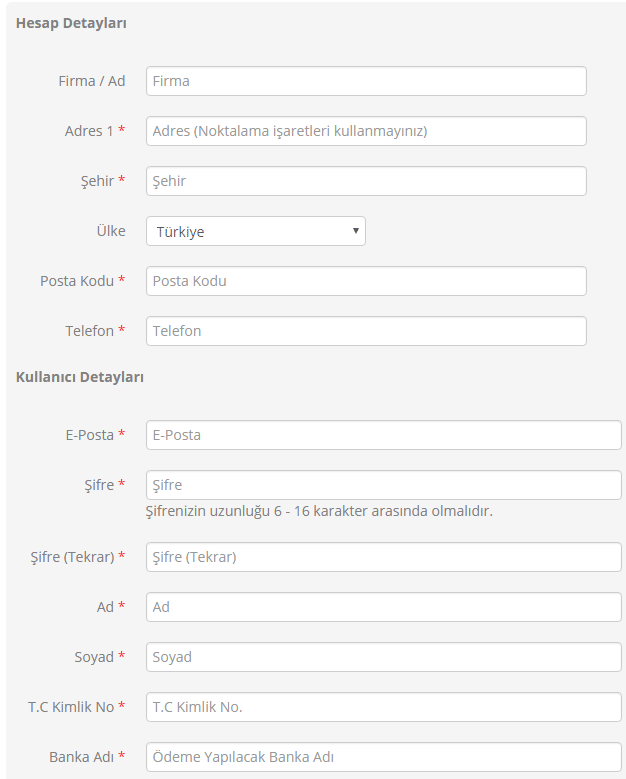 Hesap Detayları

Firma / Ad Firma

Adres 1 * Adres (Noktalama işaretleri kullanmayınız)

Şehir * Şehir

Ülke Türkiye

Posta Kodu * Posta Kodu

Telefon * Telefon

Kullanıcı Detayları

E-Posta * E-Posta

Şifre * Şifre
Şifrenizin uzunluğu 6 - 16 karakter arasında olmalıdır.

Şifre (Tekrar) * Şifre (Tekrar)

Ad * Ad

Soyad * Soyad

T.C Kimlik No * T.C Kimlik No.

Banka Adı * Ödeme Yapılacak Banka Adı